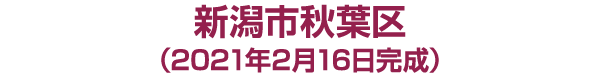 新潟市秋葉区
（2021年2月16日完成）